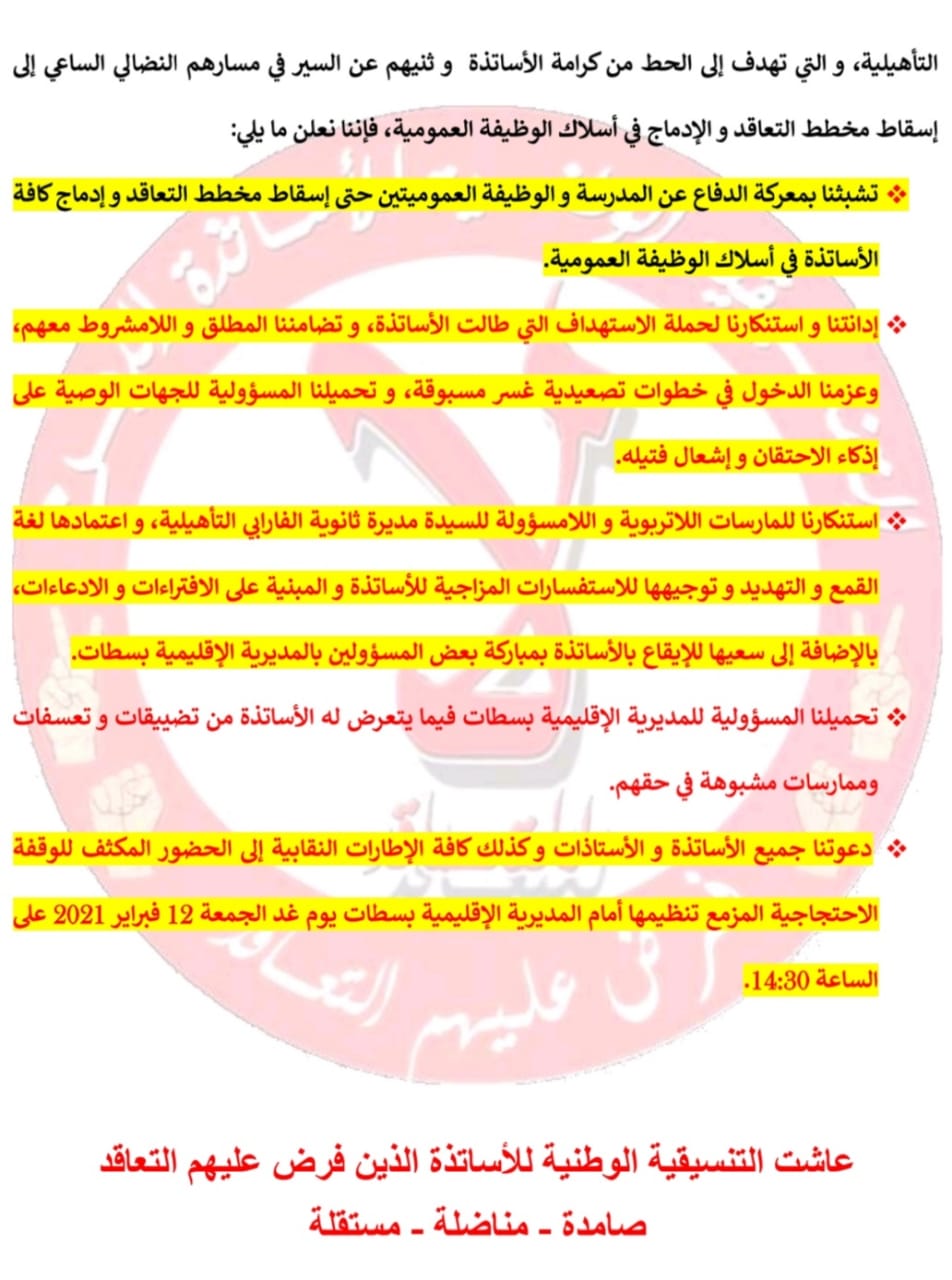 التأهيلية، و التي تهدف إلى الحط من كرامة الأساتذة و ثنيهم عن السير في مسارهم النضالي الساعي إلى إسقاط مخطط التعاقد و الإدماج في أسلاك الوظيفة العمومية، فإننا نعلن ما يلي:

❖ تشبثنا بمعركة الدفاع عن المدرسة و الوظيفة العموميتين حتى إسقاط مخطط التعاقد و إدماج كافة الأساتذة في أسلاك الوظيفة العمومية.

❖ إدانتنا و استنكارنا لحملة الاستهداف التي طالت الأساتذة، و تضامننا المطلق و اللامشروط معهم، وعزمنا الدخول في خطوات تصعيدية غسر مسبوقة، و تحميلنا المسؤولية للجهات الوصية على إذكاء الاحتقان و إشعال فتيله.

❖ استنكارنا للمارسات اللاتربوية و اللامسؤولة للسيدة مديرة ثانوية الفارابي التأهيلية، و اعتمادها لغة القمع و التهديد و توجيهها للاستفسارات المزاجية للأساتذة و المبنية على الافتراءات و الادعاءات، بالإضافة إلى سعيها للإيقاع بالأساتذة بمباركة بعض المسؤولين بالمديرية الإقليمية بسطات.

❖ تحميلنا المسؤولية للمديرية الإقليمية بسطات فيما يتعرض له الأساتذة من تضييقات و تعسفات وممارسات مشبوهة في حقهم.

❖ دعوتنا جميع الأساتذة و الأستاذات وكذلك كافة الإطارات النقابية إلى الحضور المكثف للوقفة الاحتجاجية المزمع تنظيمها أمام المديرية الإقليمية بسطات يوم غد الجمعة 12 فبراير 2021 على الساعة 14:30.

عاشت التنسيقية الوطنية للأساتذة الذين فرض عليهم التعاقد
صامدة - مناضلة - مستقلة